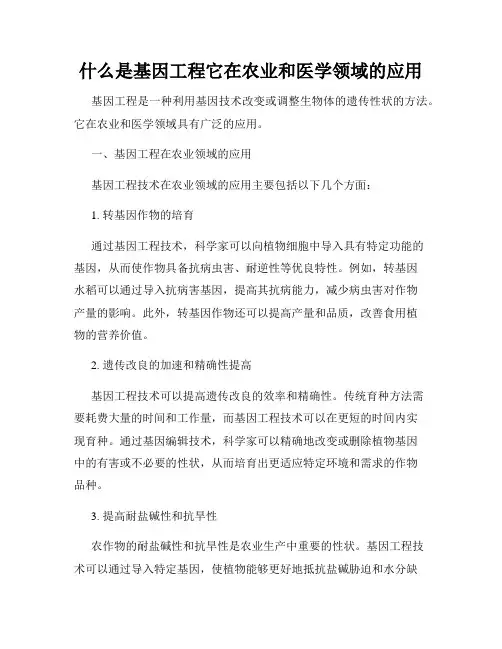 什么是基因工程它在农业和医学领域的应用

基因工程是一种利用基因技术改变或调整生物体的遗传性状的方法。它在农业和医学领域具有广泛的应用。

一、基因工程在农业领域的应用

基因工程技术在农业领域的应用主要包括以下几个方面：

1. 转基因作物的培育

通过基因工程技术，科学家可以向植物细胞中导入具有特定功能的基因，从而使作物具备抗病虫害、耐逆性等优良特性。例如，转基因水稻可以通过导入抗病害基因，提高其抗病能力，减少病虫害对作物产量的影响。此外，转基因作物还可以提高产量和品质，改善食用植物的营养价值。

2. 遗传改良的加速和精确性提高

基因工程技术可以提高遗传改良的效率和精确性。传统育种方法需要耗费大量的时间和工作量，而基因工程技术可以在更短的时间内实现育种。通过基因编辑技术，科学家可以精确地改变或删除植物基因中的有害或不必要的性状，从而培育出更适应特定环境和需求的作物品种。

3. 提高耐盐碱性和抗旱性

农作物的耐盐碱性和抗旱性是农业生产中重要的性状。基因工程技术可以通过导入特定基因，使植物能够更好地抵抗盐碱胁迫和水分缺